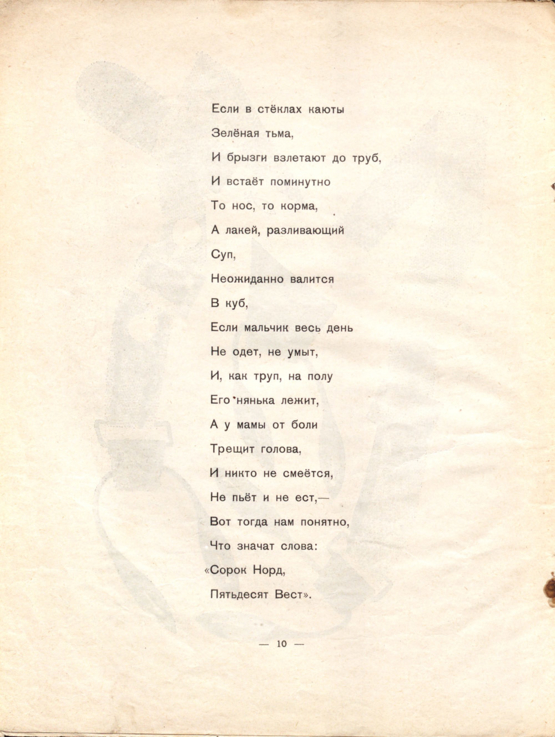 Если в стёклах каюты
Зелёная тьма,
И брызги взлетают до труб,
И встаёт поминутно
То нос, то корма,
А лакей, разливающий
Суп,
Неожиданно валится
В куб,
Если мальчик весь день
Не одет, не умыт,
И, как труп, на полу
Его нянька лежит,
А у мамы от боли
Трещит голова,
И никто не смеётся,
Не пьёт и не ест,—
Вот тогда нам понятно,
Что значат слова:
«Сорок Норд,
Пятьдесят Вест».

— 10 —